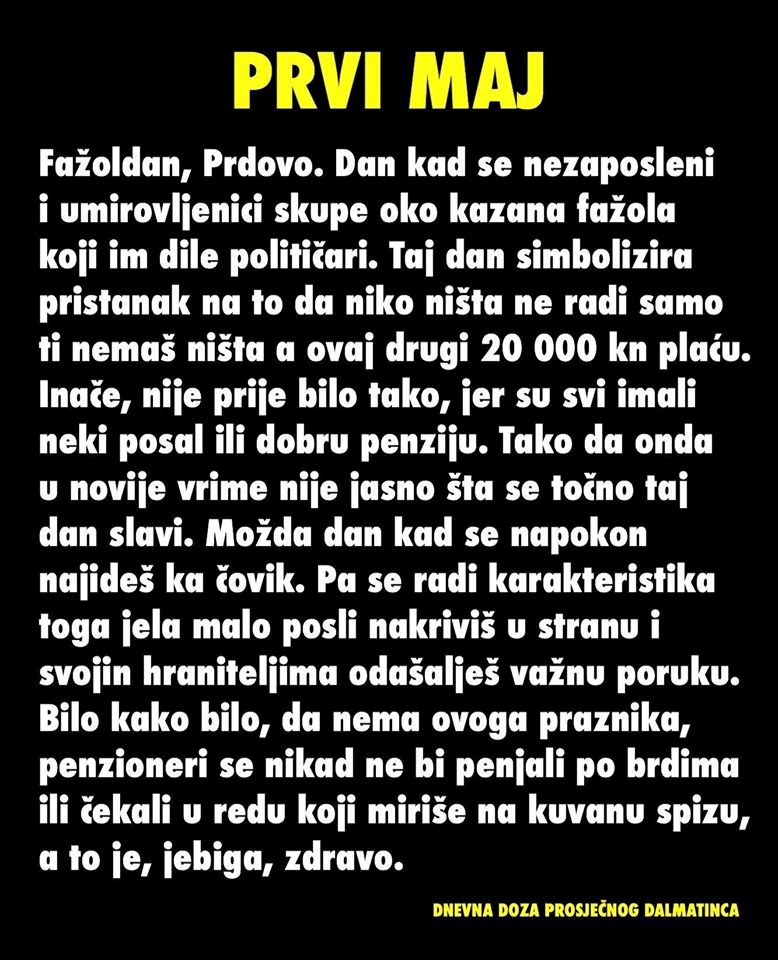 PRVI MAJ

Fažoldan, Prdovo. Dan kad se nezaposleni i umirovljenici skupe oko kazana fažola koji im dile političari. Taj dan simbolizira pristanak na to da niko ništa ne radi samo ti nemaš ništa a ovaj drugi 20 000 kn plaću. Inače, nije prije bilo tako, jer su svi imali neki posal ili dobru penziju. Tako da onda u novije vrime nije jasno šta se točno taj dan slavi. Možda dan kad se napokon najideš ka čovik. Pa se radi karakteristika toga jela malo posli nakriviš u stranu i svojin hraniteljima odašalješ važnu poruku. Bilo kako bilo, da nema ovoga praznika, penzioneri se nikad ne bi penjali po brdima ili čekali u redu koji miriše na kuvanu spizu, a to je, jebiga, zdravo.

DNEVNA DOZA PROSJEČNOG DALMATINCA